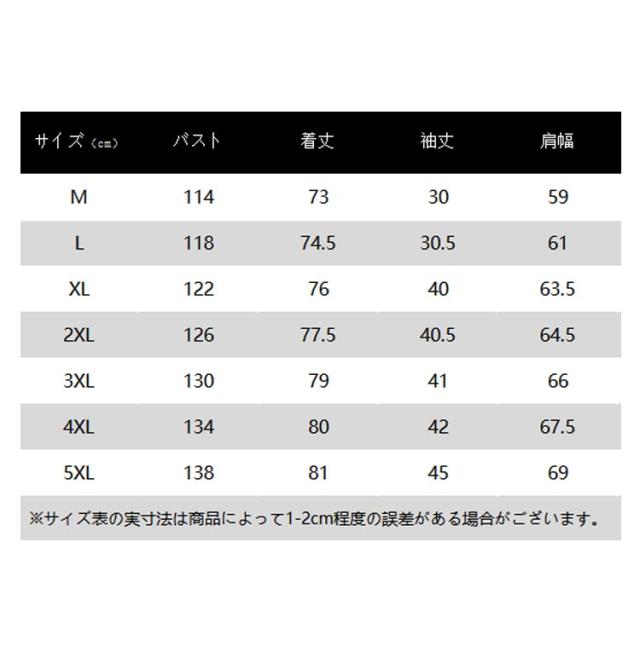 | サイズ（cm） | バスト | 着丈 | 袖丈 | 肩幅 |
|---|---|---|---|---|
| M | 114 | 73 | 30 | 59 |
| L | 118 | 74.5 | 30.5 | 61 |
| XL | 122 | 76 | 40 | 63.5 |
| 2XL | 126 | 77.5 | 40.5 | 64.5 |
| 3XL | 130 | 79 | 41 | 66 |
| 4XL | 134 | 80 | 42 | 67.5 |
| 5XL | 138 | 81 | 45 | 69 |

※サイズ表の実寸法は商品によって1-2cm程度の誤差がある場合がございます。